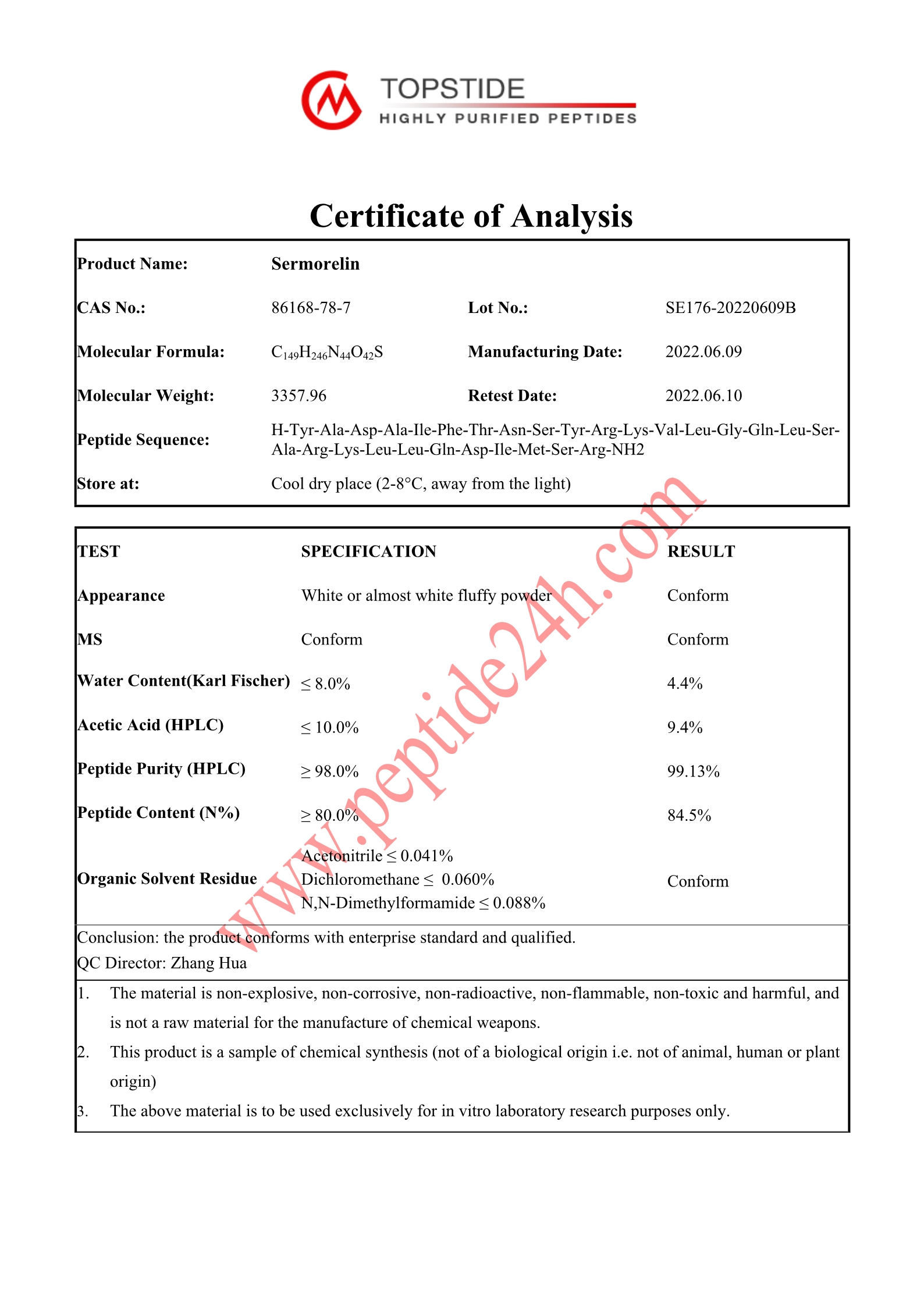 TOPSTIDE
HIGHLY PURIFIED PEPTIDES

Certificate of Analysis

Product Name: Sermorelin

CAS No.: 86168-78-7
Lot No.: SE176-20220609B

Molecular Formula: $C_{149}H_{246}N_{44}O_{42}S$
Manufacturing Date: 2022.06.09

Molecular Weight: 3357.96
Retest Date: 2022.06.10

Peptide Sequence: H-Tyr-Ala-Asp-Ala-Ile-Phe-Thr-Asn-Ser-Tyr-Arg-Lys-Val-Leu-Gly-Gln-Leu-Ser-Ala-Arg-Lys-Leu-Leu-Gln-Asp-Ile-Met-Ser-Arg-NH2

Store at: Cool dry place (2-8°C, away from the light)

| TEST | SPECIFICATION | RESULT |
|---|---|---|
| Appearance | White or almost white fluffy powder | Conform |
| MS | Conform | Conform |
| Water Content(Karl Fischer) | ≤ 8.0% | 4.4% |
| Acetic Acid (HPLC) | ≤ 10.0% | 9.4% |
| Peptide Purity (HPLC) | ≥ 98.0% | 99.13% |
| Peptide Content (N%) | ≥ 80.0% | 84.5% |
| Organic Solvent Residue | Acetonitrile ≤ 0.041% Dichloromethane ≤ 0.060% N,N-Dimethylformamide ≤ 0.088% | Conform |

Conclusion: the product conforms with enterprise standard and qualified.
QC Director: Zhang Hua

1. The material is non-explosive, non-corrosive, non-radioactive, non-flammable, non-toxic and harmful, and is not a raw material for the manufacture of chemical weapons.
2. This product is a sample of chemical synthesis (not of a biological origin i.e. not of animal, human or plant origin)
3. The above material is to be used exclusively for in vitro laboratory research purposes only.

www.peptide24h.com